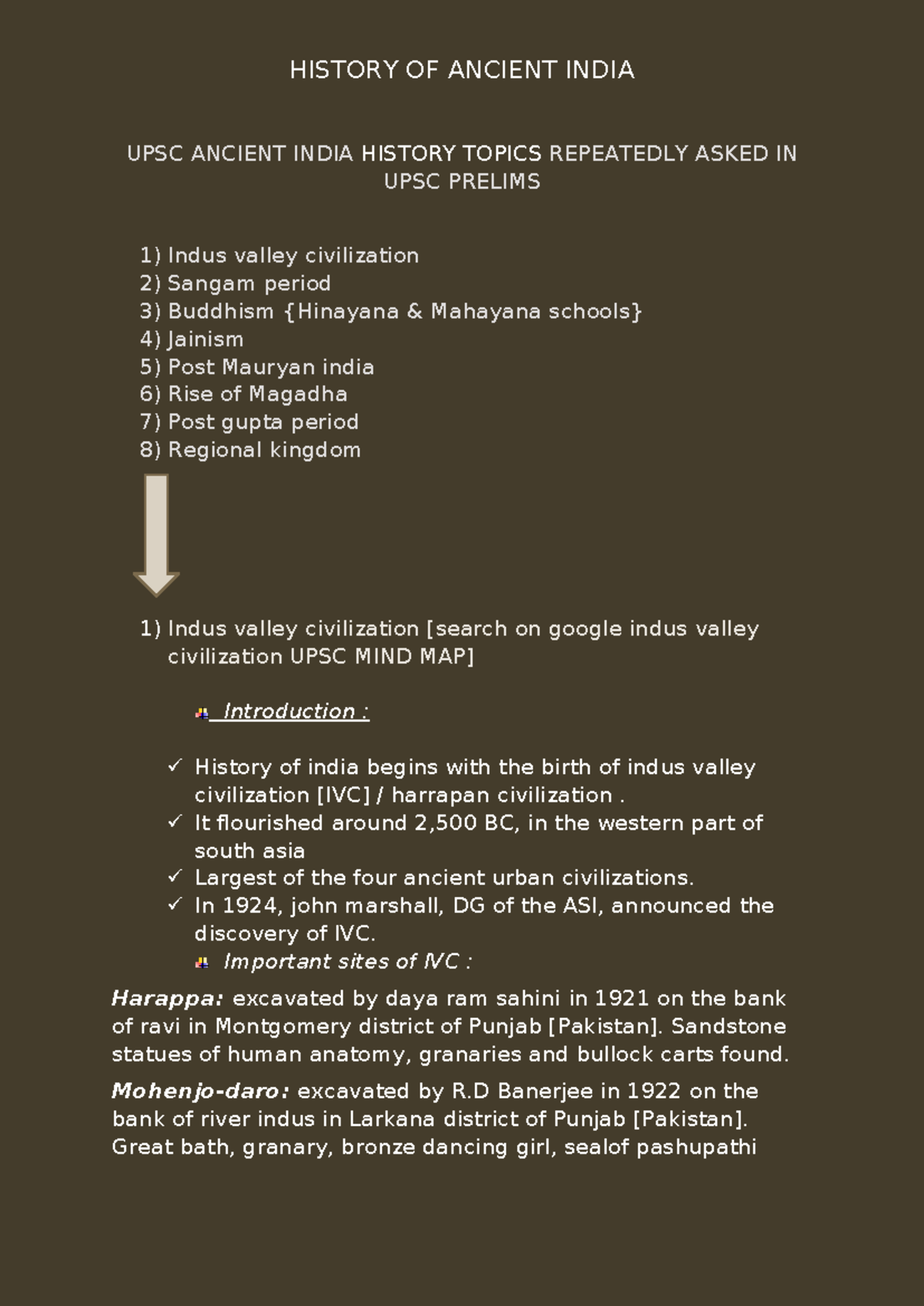 HISTORY OF ANCIENT INDIA

UPSC ANCIENT INDIA HISTORY TOPICS REPEATEDLY ASKED IN UPSC PRELIMS

1) Indus valley civilization
2) Sangam period
3) Buddhism {Hinayana & Mahayana schools}
4) Jainism
5) Post Mauryan india
6) Rise of Magadha
7) Post gupta period
8) Regional kingdom

1) Indus valley civilization [search on google indus valley civilization UPSC MIND MAP]

Introduction :

✓ History of india begins with the birth of indus valley civilization [IVC] / harrapan civilization .
✓ It flourished around 2,500 BC, in the western part of south asia
✓ Largest of the four ancient urban civilizations.
✓ In 1924, john marshall, DG of the ASI, announced the discovery of IVC.

Important sites of IVC :

Harappa: excavated by daya ram sahini in 1921 on the bank of ravi in Montgomery district of Punjab [Pakistan]. Sandstone statues of human anatomy, granaries and bullock carts found.

Mohenjo-daro: excavated by R.D Banerjee in 1922 on the bank of river indus in Larkana district of Punjab [Pakistan]. Great bath, granary, bronze dancing girl, sealof pashupathi